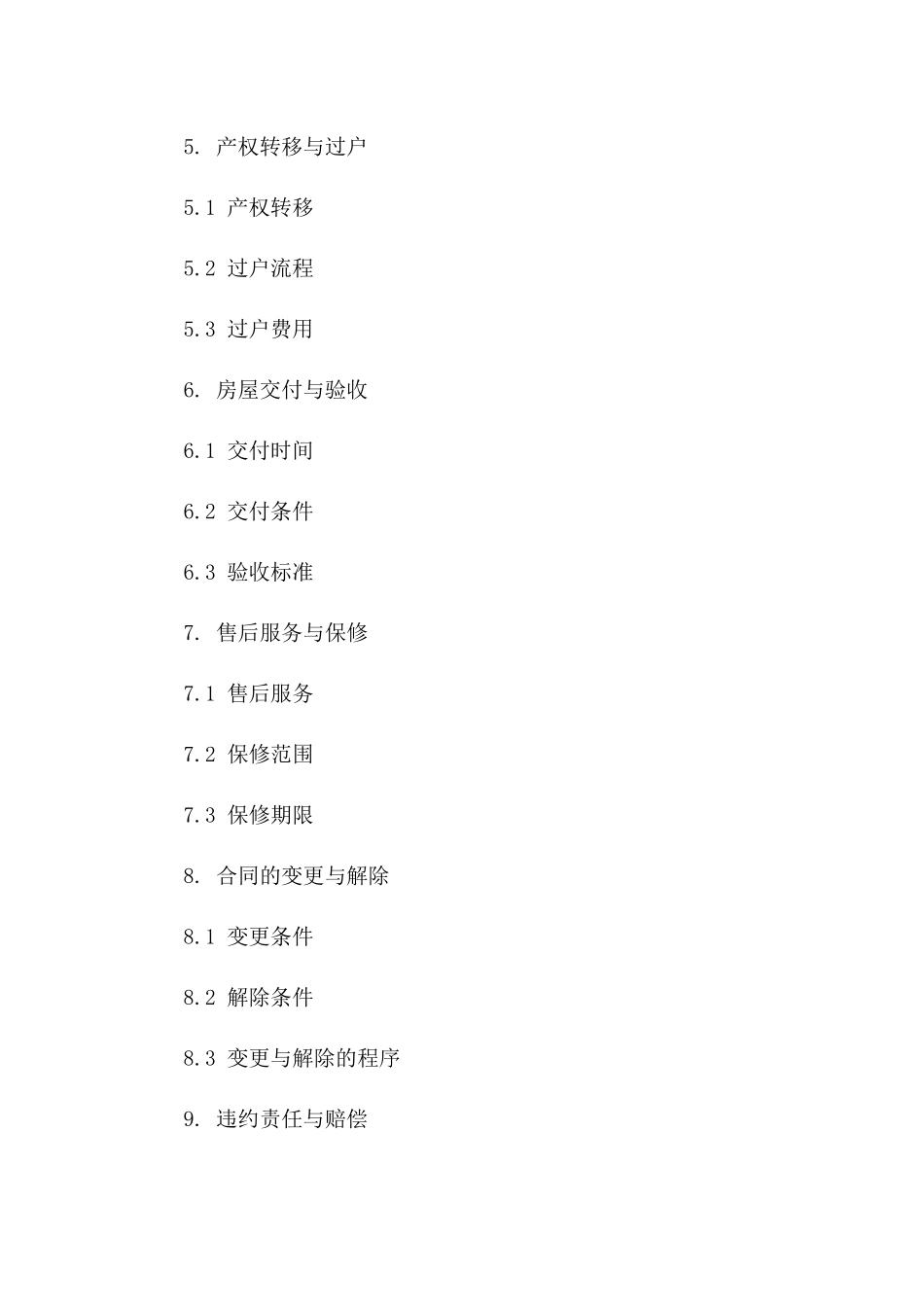 5.产权转移与过户

5.1产权转移

5.2过户流程

5.3过户费用

6.房屋交付与验收

6.1交付时间

6.2交付条件

6.3验收标准

7.售后服务与保修

7.1售后服务

7.2保修范围

7.3保修期限

8.合同的变更与解除

8.1变更条件

8.2解除条件

8.3变更与解除的程序

9.违约责任与赔偿